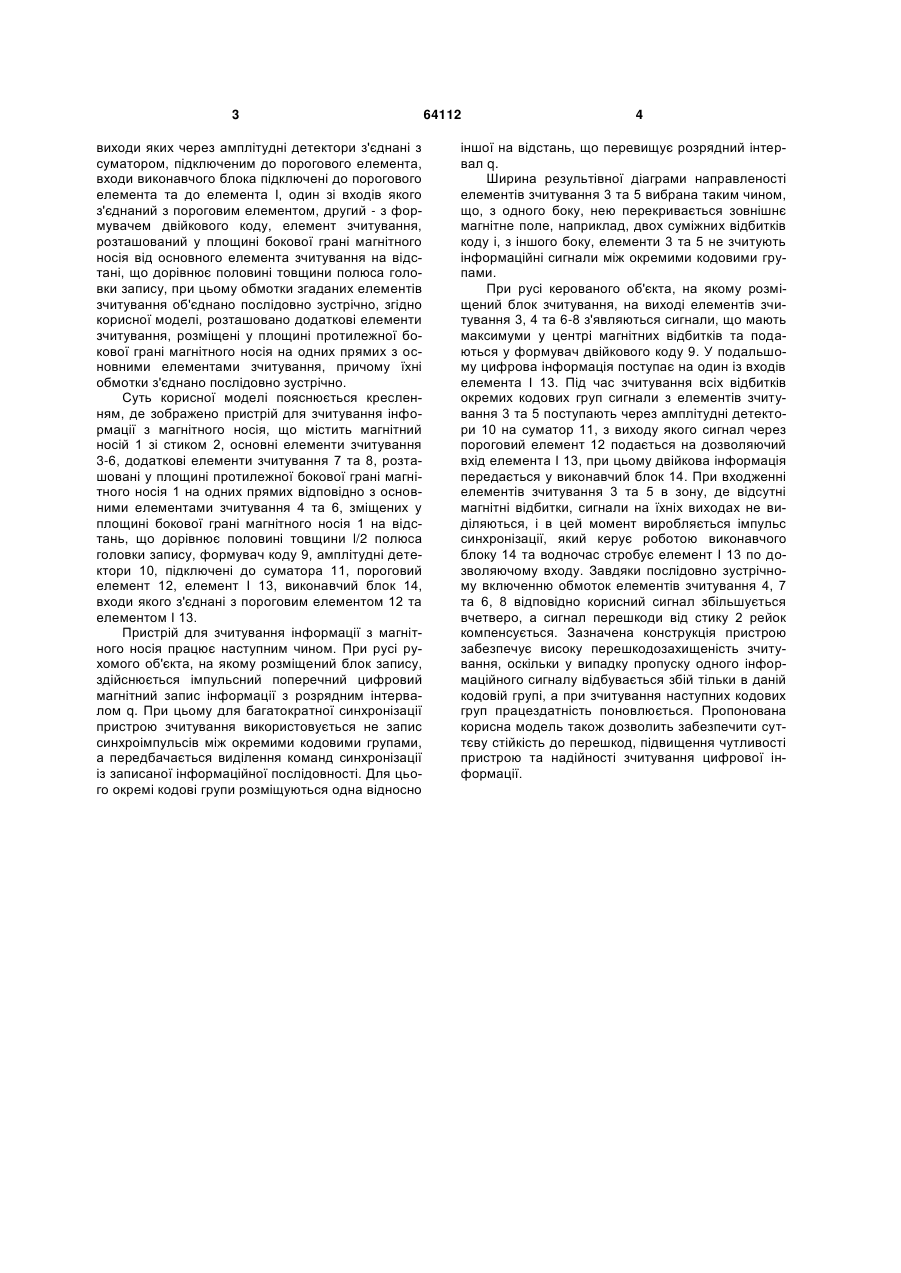 3 64112 4

виходи яких через амплітудні детектори з'єднані з суматором, підключеним до порогового елемента, входи виконавчого блока підключені до порогового елемента та до елемента І, один зі входів якого з'єднаний з пороговим елементом, другий - з формувачем двійкового коду, елемент зчитування, розташований у площині бокової грані магнітного носія від основного елемента зчитування на відстані, що дорівнює половині товщини полюса головки запису, при цьому обмотки згаданих елементів зчитування об'єднано послідовно зустрічно, згідно корисної моделі, розташовано додаткові елементи зчитування, розміщені у площині протилежної бокової грані магнітного носія на одних прямих з основними елементами зчитування, причому їхні обмотки з'єднано послідовно зустрічно.

Суть корисної моделі пояснюється кресленням, де зображено пристрій для зчитування інформації з магнітного носія, що містить магнітний носій 1 зі стиком 2, основні елементи зчитування 3-6, додаткові елементи зчитування 7 та 8, розташовані у площині протилежної бокової грані магнітного носія 1 на одних прямих відповідно з основними елементами зчитування 4 та 6, зміщених у площині бокової грані магнітного носія 1 на відстань, що дорівнює половині товщини l/2 полюса головки запису, формувач коду 9, амплітудні детектори 10, підключені до суматора 11, пороговий елемент 12, елемент І 13, виконавчий блок 14, входи якого з'єднані з пороговим елементом 12 та елементом І 13.

Пристрій для зчитування інформації з магнітного носія працює наступним чином. При русі рухомого об'єкта, на якому розміщений блок запису, здійснюється імпульсний поперечний цифровий магнітний запис інформації з розрядним інтервалом q. При цьому для багатократної синхронізації пристрою зчитування використовується не запис синхроімпульсів між окремими кодовими групами, а передбачається виділення команд синхронізації із записаної інформаційної послідовності. Для цього окремі кодові групи розміщуються одна відносно іншої на відстань, що перевищує розрядний інтервал q.

Ширина результівної діаграми направленості елементів зчитування 3 та 5 вибрана таким чином, що, з одного боку, нею перекривається зовнішнє магнітне поле, наприклад, двох суміжних відбитків коду і, з іншого боку, елементи 3 та 5 не зчитують інформаційні сигнали між окремими кодовими групами.

При русі керованого об'єкта, на якому розміщений блок зчитування, на виході елементів зчитування 3, 4 та 6-8 з'являються сигнали, що мають максимуми у центрі магнітних відбитків та подаються у формувач двійкового коду 9. У подальшому цифрова інформація поступає на один із входів елемента І 13. Під час зчитування всіх відбитків окремих кодових груп сигнали з елементів зчитування 3 та 5 поступають через амплітудні детектори 10 на суматор 11, з виходу якого сигнал через пороговий елемент 12 подається на дозволяючий вхід елемента І 13, при цьому двійкова інформація передається у виконавчий блок 14. При входженні елементів зчитування 3 та 5 в зону, де відсутні магнітні відбитки, сигнали на їхніх виходах не виділяються, і в цей момент виробляється імпульс синхронізації, який керує роботою виконавчого блоку 14 та водночас стробує елемент І 13 по дозволяючому входу. Завдяки послідовно зустрічному включенню обмоток елементів зчитування 4, 7 та 6, 8 відповідно корисний сигнал збільшується вчетверо, а сигнал перешкоди від стику 2 рейок компенсується. Зазначена конструкція пристрою забезпечує високу перешкодозахищеність зчитування, оскільки у випадку пропуску одного інформаційного сигналу відбувається збій тільки в даній кодовій групі, а при зчитування наступних кодових груп працездатність поновлюється. Пропонована корисна модель також дозволить забезпечити суттєву стійкість до перешкод, підвищення чутливості пристрою та надійності зчитування цифрової інформації.